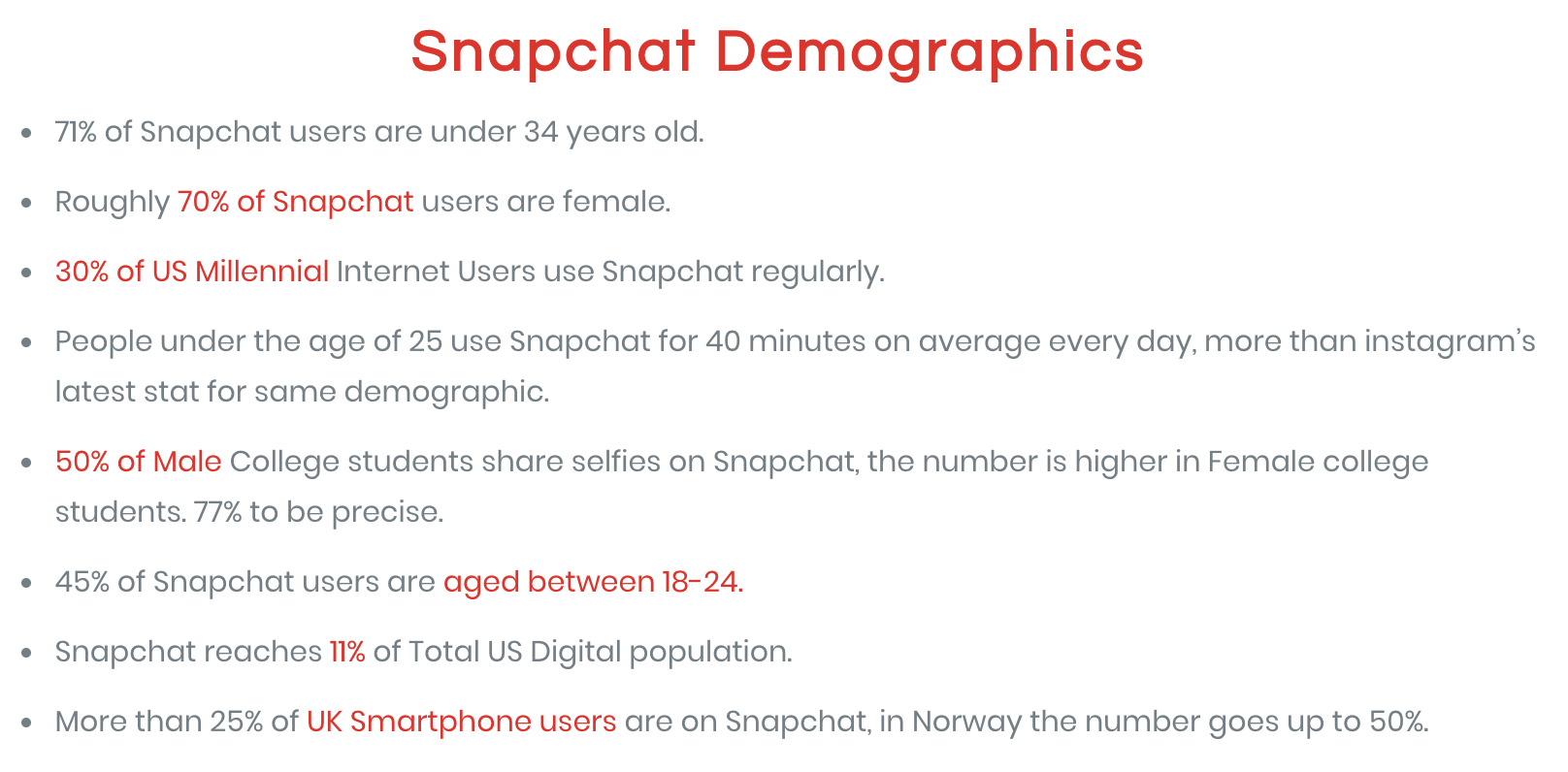 Snapchat Demographics

• 71% of Snapchat users are under 34 years old.

• Roughly 70% of Snapchat users are female.

• 30% of US Millennial Internet Users use Snapchat regularly.

• People under the age of 25 use Snapchat for 40 minutes on average every day, more than instagram's latest stat for same demographic.

• 50% of Male College students share selfies on Snapchat, the number is higher in Female college students. 77% to be precise.

• 45% of Snapchat users are aged between 18-24.

• Snapchat reaches 11% of Total US Digital population.

• More than 25% of UK Smartphone users are on Snapchat, in Norway the number goes up to 50%.